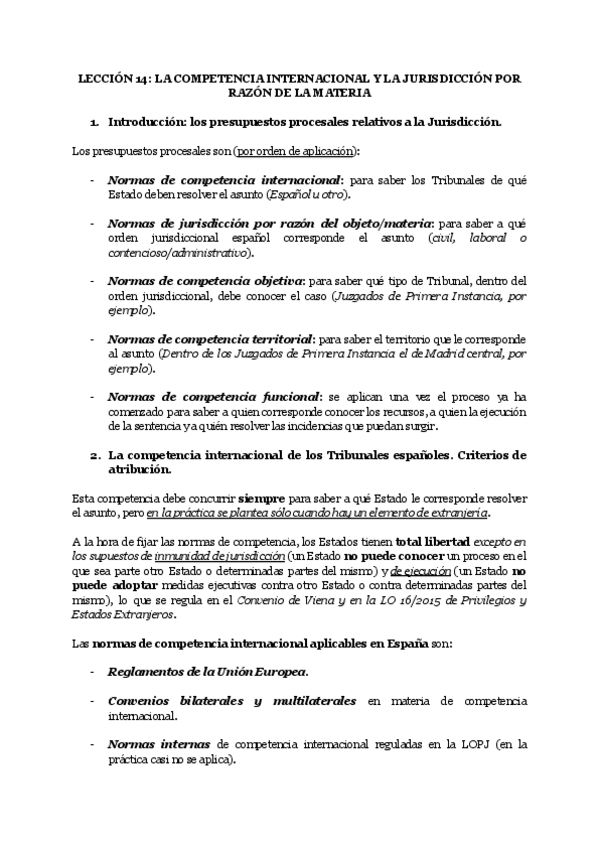 LECCIÓN 14: LA COMPETENCIA INTERNACIONAL Y LA JURISDICCIÓN POR RAZÓN DE LA MATERIA

1. Introducción: los presupuestos procesales relativos a la Jurisdicción.

Los presupuestos procesales son (por orden de aplicación):

- Normas de competencia internacional: para saber los Tribunales de qué Estado deben resolver el asunto (Español u otro).

- Normas de jurisdicción por razón del objeto/materia: para saber a qué orden jurisdiccional español corresponde el asunto (civil, laboral o contencioso/administrativo).

- Normas de competencia objetiva: para saber qué tipo de Tribunal, dentro del orden jurisdiccional, debe conocer el caso (Juzgados de Primera Instancia, por ejemplo).

- Normas de competencia territorial: para saber el territorio que le corresponde al asunto (Dentro de los Juzgados de Primera Instancia el de Madrid central, por ejemplo).

- Normas de competencia funcional: se aplican una vez el proceso ya ha comenzado para saber a quien corresponde conocer los recursos, a quien la ejecución de la sentencia y a quién resolver las incidencias que puedan surgir.

2. La competencia internacional de los Tribunales españoles. Criterios de atribución.

Esta competencia debe concurrir siempre para saber a qué Estado le corresponde resolver el asunto, pero en la práctica se plantea sólo cuando hay un elemento de extranjería.

A la hora de fijar las normas de competencia, los Estados tienen total libertad excepto en los supuestos de inmunidad de jurisdicción (un Estado no puede conocer un proceso en el que sea parte otro Estado o determinadas partes del mismo) y de ejecución (un Estado no puede adoptar medidas ejecutivas contra otro Estado o contra determinadas partes del mismo), lo que se regula en el Convenio de Viena y en la LO 16/2015 de Privilegios y Estados Extranjeros.

Las normas de competencia internacional aplicables en España son:

- Reglamentos de la Unión Europea.

- Convenios bilaterales y multilaterales en materia de competencia internacional.

- Normas internas de competencia internacional reguladas en la LOPJ (en la práctica casi no se aplica).